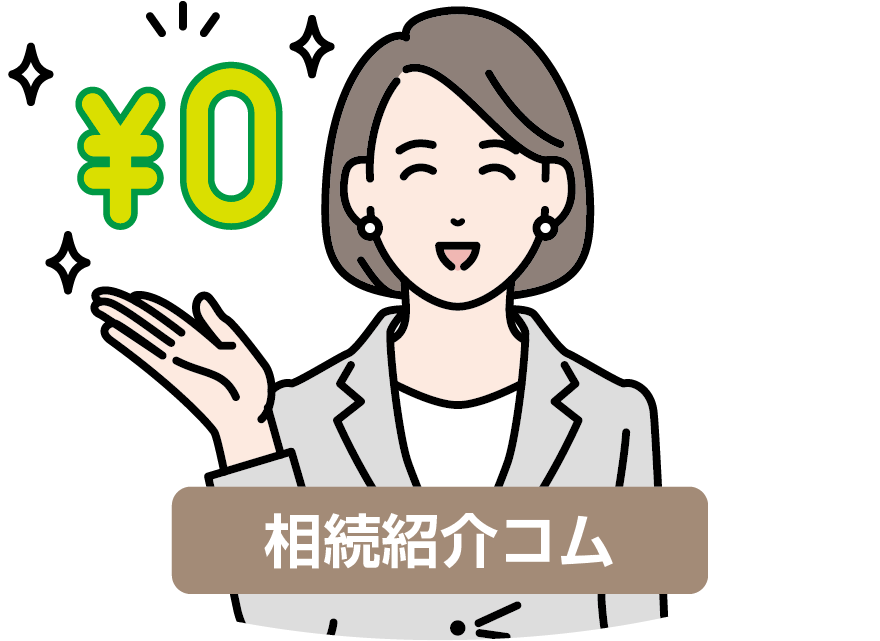 ¥0

相続紹介コム